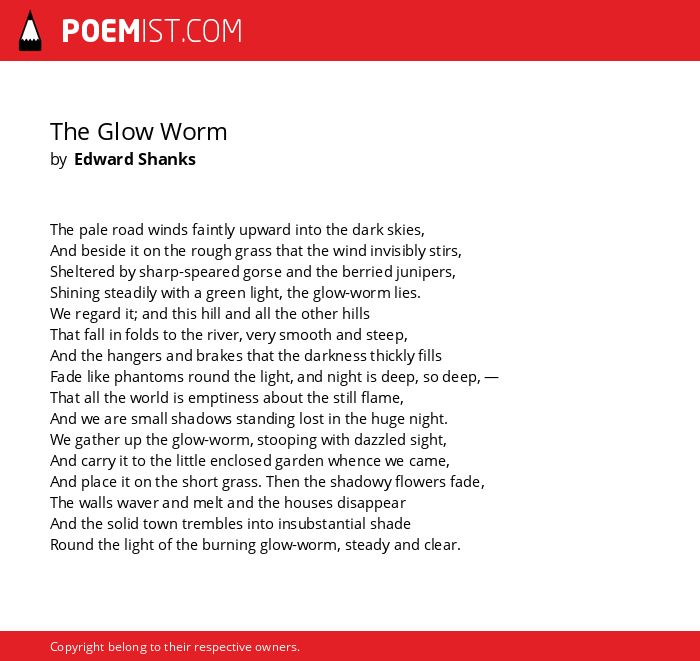 POEMIST.COM

The Glow Worm
by Edward Shanks

The pale road winds faintly upward into the dark skies,
And beside it on the rough grass that the wind invisibly stirs,
Sheltered by sharp-speared gorse and the berried junipers,
Shining steadily with a green light, the glow-worm lies.
We regard it; and this hill and all the other hills
That fall in folds to the river, very smooth and steep,
And the hangers and brakes that the darkness thickly fills
Fade like phantoms round the light, and night is deep, so deep, —
That all the world is emptiness about the still flame,
And we are small shadows standing lost in the huge night.
We gather up the glow-worm, stooping with dazzled sight,
And carry it to the little enclosed garden whence we came,
And place it on the short grass. Then the shadowy flowers fade,
The walls waver and melt and the houses disappear
And the solid town trembles into insubstantial shade
Round the light of the burning glow-worm, steady and clear.

Copyright belong to their respective owners.